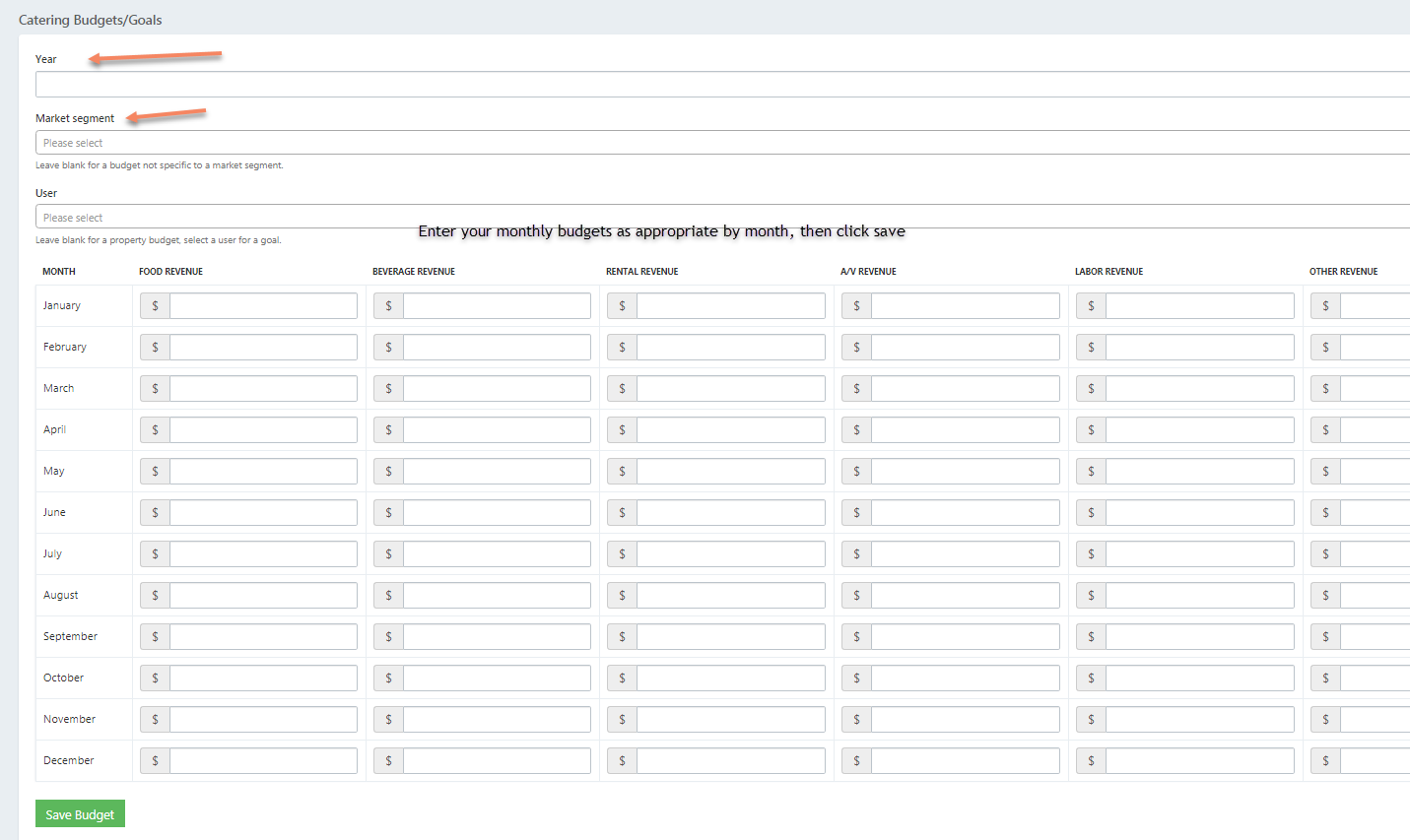 Catering Budgets/Goals

Year

Market segment

Please select

Leave blank for a budget not specific to a market segment.

User

Please select

Leave blank for a property budget, select a user for a goal.

Enter your monthly budgets as appropriate by month, then click save

| MONTH | FOOD REVENUE | BEVERAGE REVENUE | RENTAL REVENUE | A/V REVENUE | LABOR REVENUE | OTHER REVENUE |
|---|---|---|---|---|---|---|
| January | $ | $ | $ | $ | $ | $ |
| February | $ | $ | $ | $ | $ | $ |
| March | $ | $ | $ | $ | $ | $ |
| April | $ | $ | $ | $ | $ | $ |
| May | $ | $ | $ | $ | $ | $ |
| June | $ | $ | $ | $ | $ | $ |
| July | $ | $ | $ | $ | $ | $ |
| August | $ | $ | $ | $ | $ | $ |
| September | $ | $ | $ | $ | $ | $ |
| October | $ | $ | $ | $ | $ | $ |
| November | $ | $ | $ | $ | $ | $ |
| December | $ | $ | $ | $ | $ | $ |

Save Budget